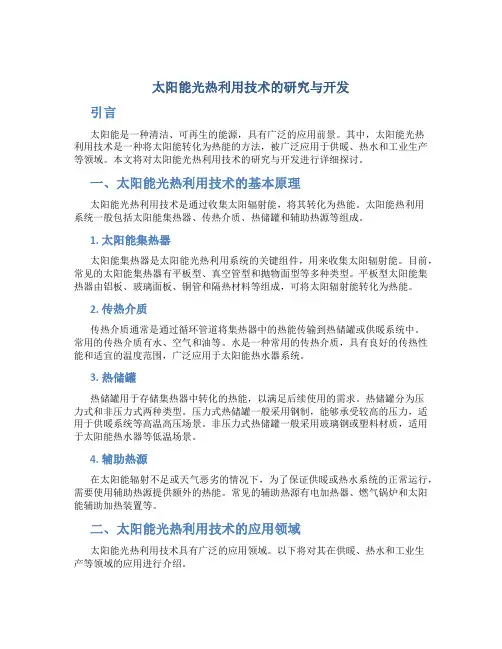 太阳能光热利用技术的研究与开发

引言

太阳能是一种清洁、可再生的能源，具有广泛的应用前景。其中，太阳能光热利用技术是一种将太阳能转化为热能的方法，被广泛应用于供暖、热水和工业生产等领域。本文将对太阳能光热利用技术的研究与开发进行详细探讨。

一、太阳能光热利用技术的基本原理

太阳能光热利用技术是通过收集太阳辐射能，将其转化为热能。太阳能热利用系统一般包括太阳能集热器、传热介质、热储罐和辅助热源等组成。

1. 太阳能集热器

太阳能集热器是太阳能光热利用系统的关键组件，用来收集太阳辐射能。目前，常见的太阳能集热器有平板型、真空管型和抛物面型等多种类型。平板型太阳能集热器由铝板、玻璃面板、铜管和隔热材料等组成，可将太阳辐射能转化为热能。

2. 传热介质

传热介质通常是通过循环管道将集热器中的热能传输到热储罐或供暖系统中。常用的传热介质有水、空气和油等。水是一种常用的传热介质，具有良好的传热性能和适宜的温度范围，广泛应用于太阳能热水器系统。

3. 热储罐

热储罐用于存储集热器中转化的热能，以满足后续使用的需求。热储罐分为压力式和非压力式两种类型。压力式热储罐一般采用钢制，能够承受较高的压力，适用于供暖系统等高温高压场景。非压力式热储罐一般采用玻璃钢或塑料材质，适用于太阳能热水器等低温场景。

4. 辅助热源

在太阳能辐射不足或天气恶劣的情况下，为了保证供暖或热水系统的正常运行，需要使用辅助热源提供额外的热能。常见的辅助热源有电加热器、燃气锅炉和太阳能辅助加热装置等。

二、太阳能光热利用技术的应用领域

太阳能光热利用技术具有广泛的应用领域。以下将对其在供暖、热水和工业生产等领域的应用进行介绍。